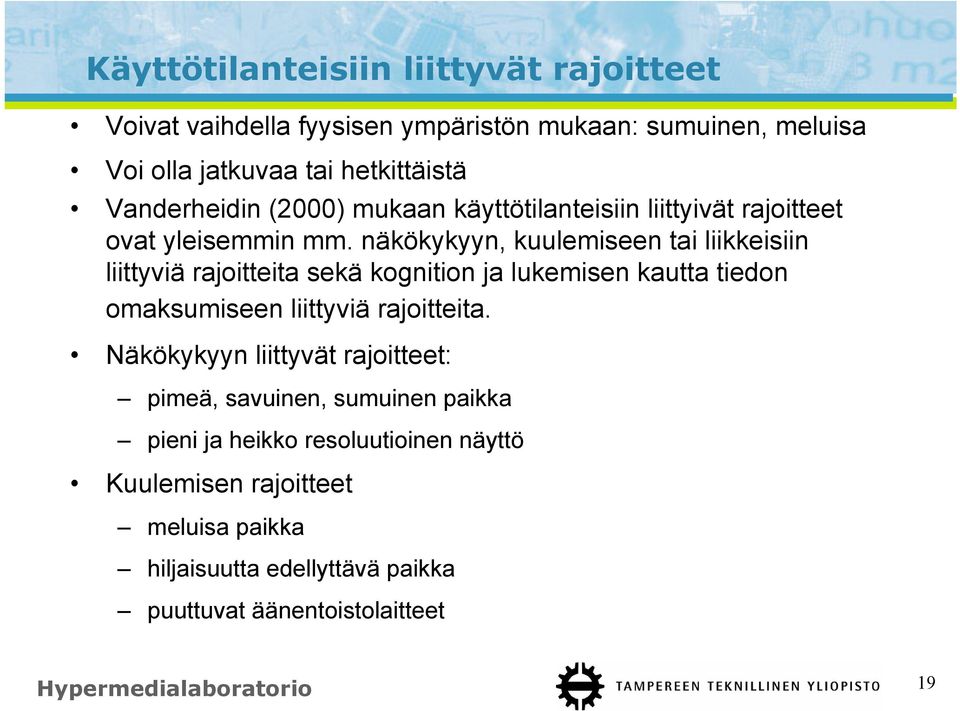 Käyttötilanteisiin liittyvät rajoitteet

• Voivat vaihdella fyysisen ympäristön mukaan: sumuinen, meluisa
• Voi olla jatkuvaa tai hetkittäistä
• Vanderheidin (2000) mukaan käyttötilanteisiin liittyivät rajoitteet ovat yleisemmin mm. näkökykyyn, kuulemiseen tai liikkeisiin liittyviä rajoitteita sekä kognition ja lukemisen kautta tiedon omaksumiseen liittyviä rajoitteita.
• Näkökykyyn liittyvät rajoitteet:
– pimeä, savuinen, sumuinen paikka
– pieni ja heikko resoluutioinen näyttö
• Kuulemisen rajoitteet
– meluisa paikka
– hiljaisuutta edellyttävä paikka
– puuttuvat äänentoistolaitteet

Hypermedialaboratorio

TAMPEREEN TEKNILLINEN YLIOPISTO

19